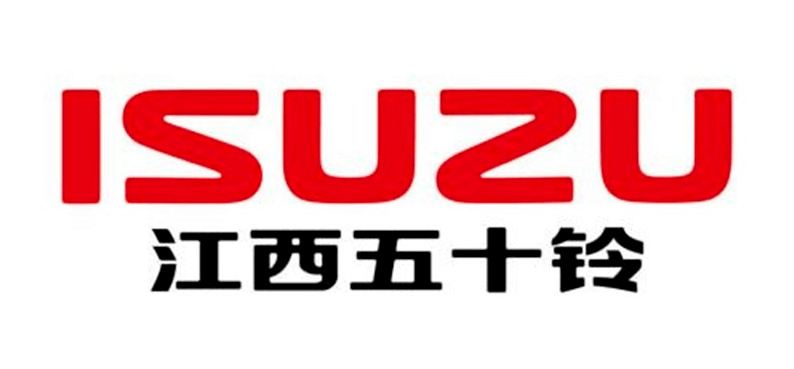 ISUZU
江西五十铃